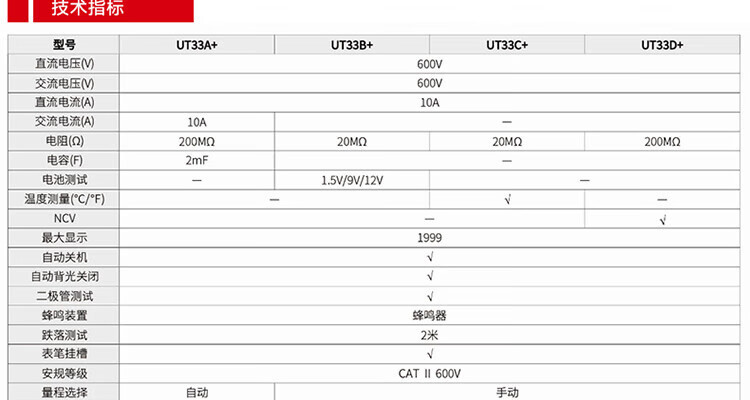 技术指标

| 型号 | UT33A+ | UT33B+ | UT33C+ | UT33D+ |
|---|---|---|---|---|
| 直流电压(V) | 600V | | | |
| 交流电压(V) | 600V | | | |
| 直流电流(A) | 10A | | | |
| 交流电流(A) | 10A | — | | |
| 电阻(Ω) | 200MΩ | 20MΩ | 20MΩ | 200MΩ |
| 电容(F) | 2mF | — | | |
| 电池测试 | — | 1.5V/9V/12V | — | |
| 温度测量(°C/°F) | — | | √ | — |
| NCV | — | | | √ |
| 最大显示 | 1999 | | | |
| 自动关机 | √ | | | |
| 自动背光关闭 | √ | | | |
| 二极管测试 | √ | | | |
| 蜂鸣装置 | 蜂鸣器 | | | |
| 跌落测试 | 2米 | | | |
| 表笔挂槽 | √ | | | |
| 安规等级 | CAT II 600V | | | |
| 量程选择 | 自动 | 手动 | | |